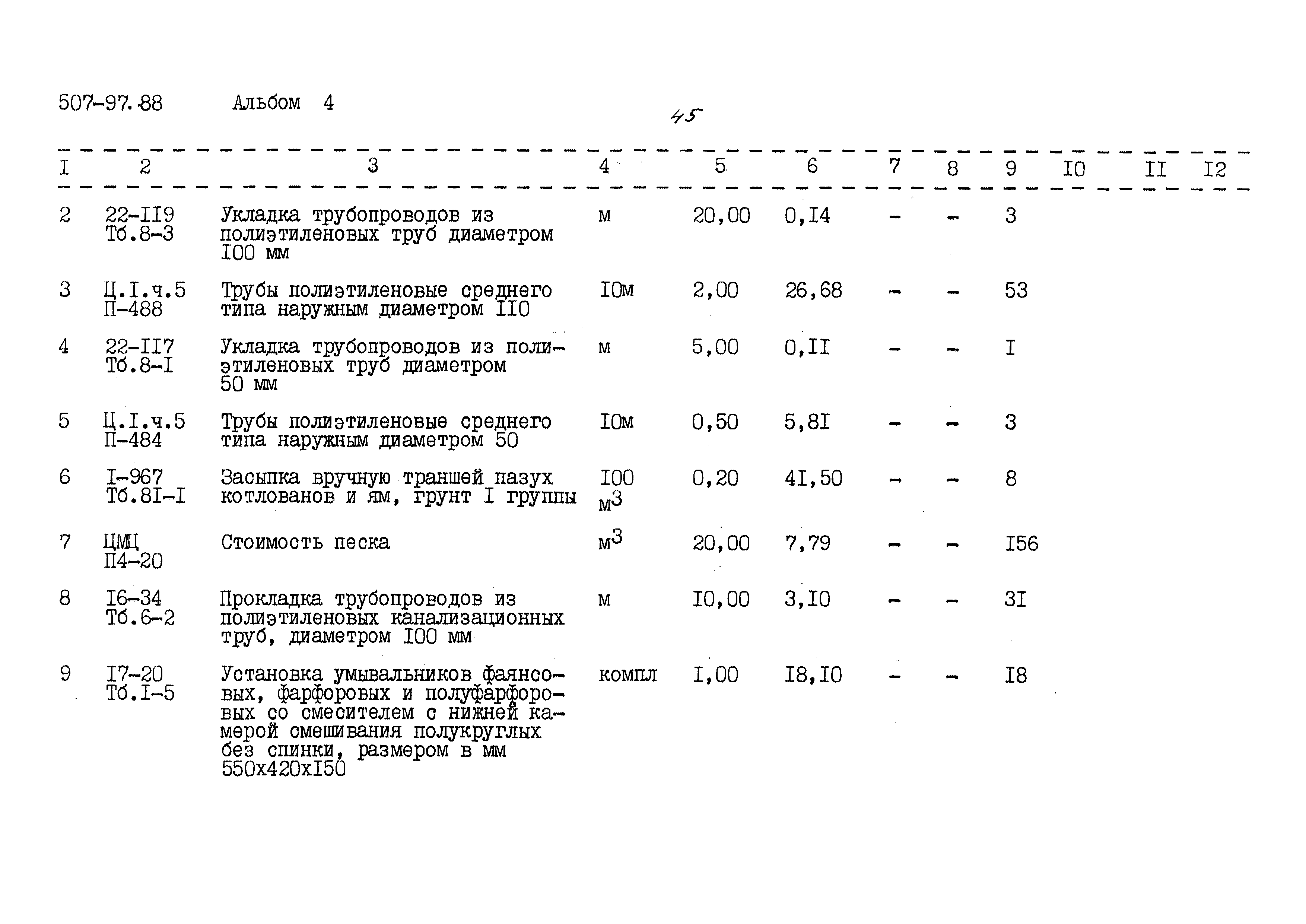 507-97.88 Альбом 4

45

| I | 2 | 3 | 4 | 5 | 6 | 7 | 8 | 9 | I0 | II | I2 |
|---|---|---|---|---|---|---|---|---|---|---|---|
| 2 | 22-II9 Тб.8-3 | Укладка трубопроводов из полиэтиленовых труб диаметром I00 мм | м | 20,00 | 0,I4 | - | - | 3 | | | |
| 3 | Ц.I.ч.5 П-488 | Трубы полиэтиленовые среднего типа наружным диаметром II0 | I0м | 2,00 | 26,68 | - | - | 53 | | | |
| 4 | 22-II7 Тб.8-I | Укладка трубопроводов из полиэтиленовых труб диаметром 50 мм | м | 5,00 | 0,II | - | - | I | | | |
| 5 | Ц.I.ч.5 П-484 | Трубы полиэтиленовые среднего типа наружным диаметром 50 | I0м | 0,50 | 5,8I | - | - | 3 | | | |
| 6 | I-967 Тб.8I-I | Засыпка вручную траншей пазух котлованов и ям, грунт I группы | I00 $м^3$ | 0,20 | 4I,50 | - | - | 8 | | | |
| 7 | ЦМЦ П4-20 | Стоимость песка | $м^3$ | 20,00 | 7,79 | - | - | I56 | | | |
| 8 | I6-34 Тб.6-2 | Прокладка трубопроводов из полиэтиленовых канализационных труб, диаметром I00 мм | м | I0,00 | 3,I0 | - | - | 3I | | | |
| 9 | I7-20 Тб.I-5 | Установка умывальников фаянсовых, фарфоровых и полуфарфоровых со смесителем с нижней камерой смешивания полукруглых без спинки, размером в мм 550х420хI50 | компл | I,00 | I8,I0 | - | - | I8 | | | |